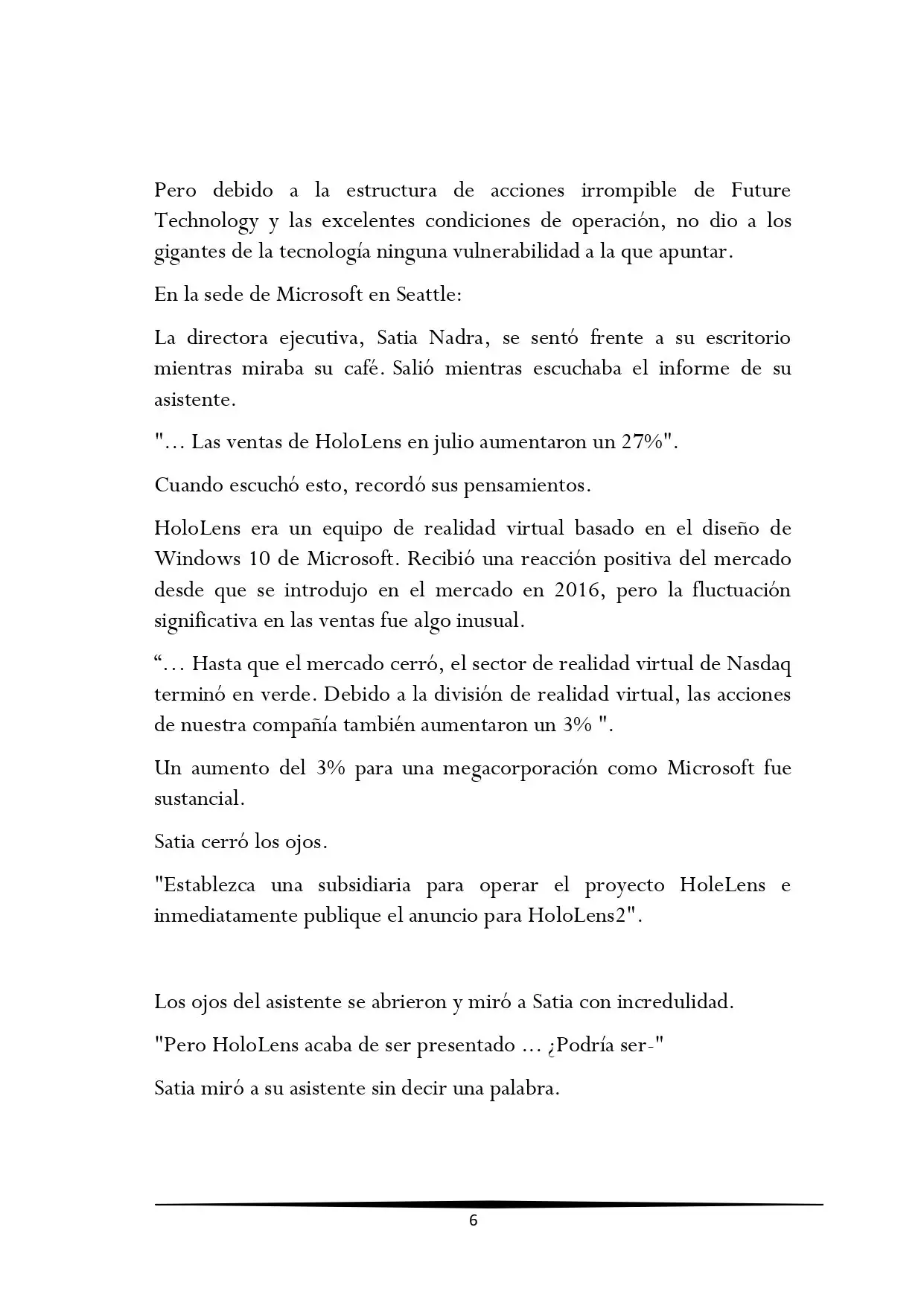 Pero debido a la estructura de acciones irrompible de Future Technology y las excelentes condiciones de operación, no dio a los gigantes de la tecnología ninguna vulnerabilidad a la que apuntar.

En la sede de Microsoft en Seattle:

La directora ejecutiva, Satia Nadra, se sentó frente a su escritorio mientras miraba su café. Salió mientras escuchaba el informe de su asistente.

"... Las ventas de HoloLens en julio aumentaron un 27%".

Cuando escuchó esto, recordó sus pensamientos.

HoloLens era un equipo de realidad virtual basado en el diseño de Windows 10 de Microsoft. Recibió una reacción positiva del mercado desde que se introdujo en el mercado en 2016, pero la fluctuación significativa en las ventas fue algo inusual.

"... Hasta que el mercado cerró, el sector de realidad virtual de Nasdaq terminó en verde. Debido a la división de realidad virtual, las acciones de nuestra compañía también aumentaron un 3% ".

Un aumento del 3% para una megacorporación como Microsoft fue sustancial.

Satia cerró los ojos.

"Establezca una subsidiaria para operar el proyecto HoleLens e inmediatamente publique el anuncio para HoloLens2".

Los ojos del asistente se abrieron y miró a Satia con incredulidad.

"Pero HoloLens acaba de ser presentado ... ¿Podría ser-"

Satia miró a su asistente sin decir una palabra.

6